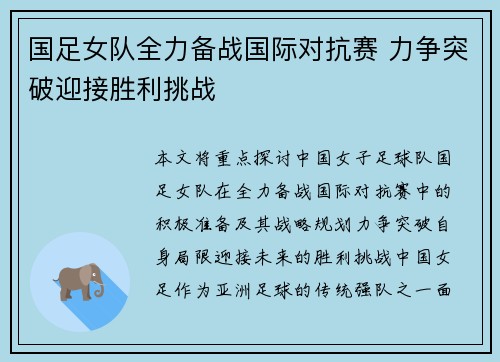 国足女队全力备战国际对抗赛 力争突破迎接胜利挑战

本文将重点探讨中国女子足球队国足女队在全力备战国际对抗赛中的积极准备及其战略规划力争突破自身局限迎接未来的胜利挑战中国女足作为亚洲足球的传统强队之一面